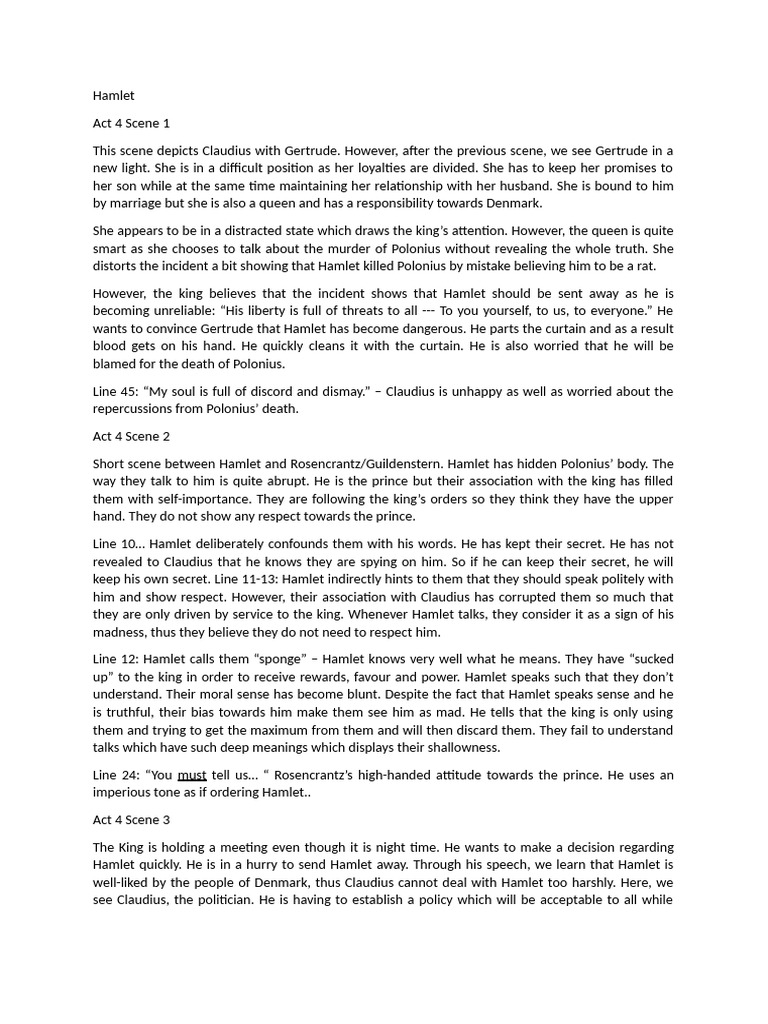 Hamlet

Act 4 Scene 1

This scene depicts Claudius with Gertrude. However, after the previous scene, we see Gertrude in a new light. She is in a difficult position as her loyalties are divided. She has to keep her promises to her son while at the same time maintaining her relationship with her husband. She is bound to him by marriage but she is also a queen and has a responsibility towards Denmark.

She appears to be in a distracted state which draws the king's attention. However, the queen is quite smart as she chooses to talk about the murder of Polonius without revealing the whole truth. She distorts the incident a bit showing that Hamlet killed Polonius by mistake believing him to be a rat.

However, the king believes that the incident shows that Hamlet should be sent away as he is becoming unreliable: "His liberty is full of threats to all --- To you yourself, to us, to everyone." He wants to convince Gertrude that Hamlet has become dangerous. He parts the curtain and as a result blood gets on his hand. He quickly cleans it with the curtain. He is also worried that he will be blamed for the death of Polonius.

Line 45: "My soul is full of discord and dismay." – Claudius is unhappy as well as worried about the repercussions from Polonius' death.

Act 4 Scene 2

Short scene between Hamlet and Rosencrantz/Guildenstern. Hamlet has hidden Polonius' body. The way they talk to him is quite abrupt. He is the prince but their association with the king has filled them with self-importance. They are following the king's orders so they think they have the upper hand. They do not show any respect towards the prince.

Line 10… Hamlet deliberately confounds them with his words. He has kept their secret. He has not revealed to Claudius that he knows they are spying on him. So if he can keep their secret, he will keep his own secret. Line 11-13: Hamlet indirectly hints to them that they should speak politely with him and show respect. However, their association with Claudius has corrupted them so much that they are only driven by service to the king. Whenever Hamlet talks, they consider it as a sign of his madness, thus they believe they do not need to respect him.

Line 12: Hamlet calls them "sponge" – Hamlet knows very well what he means. They have "sucked up" to the king in order to receive rewards, favour and power. Hamlet speaks such that they don't understand. Their moral sense has become blunt. Despite the fact that Hamlet speaks sense and he is truthful, their bias towards him make them see him as mad. He tells that the king is only using them and trying to get the maximum from them and will then discard them. They fail to understand talks which have such deep meanings which displays their shallowness.

Line 24: "You must tell us… " Rosencrantz's high-handed attitude towards the prince. He uses an imperious tone as if ordering Hamlet..

Act 4 Scene 3

The King is holding a meeting even though it is night time. He wants to make a decision regarding Hamlet quickly. He is in a hurry to send Hamlet away. Through his speech, we learn that Hamlet is well-liked by the people of Denmark, thus Claudius cannot deal with Hamlet too harshly. Here, we see Claudius, the politician. He is having to establish a policy which will be acceptable to all while